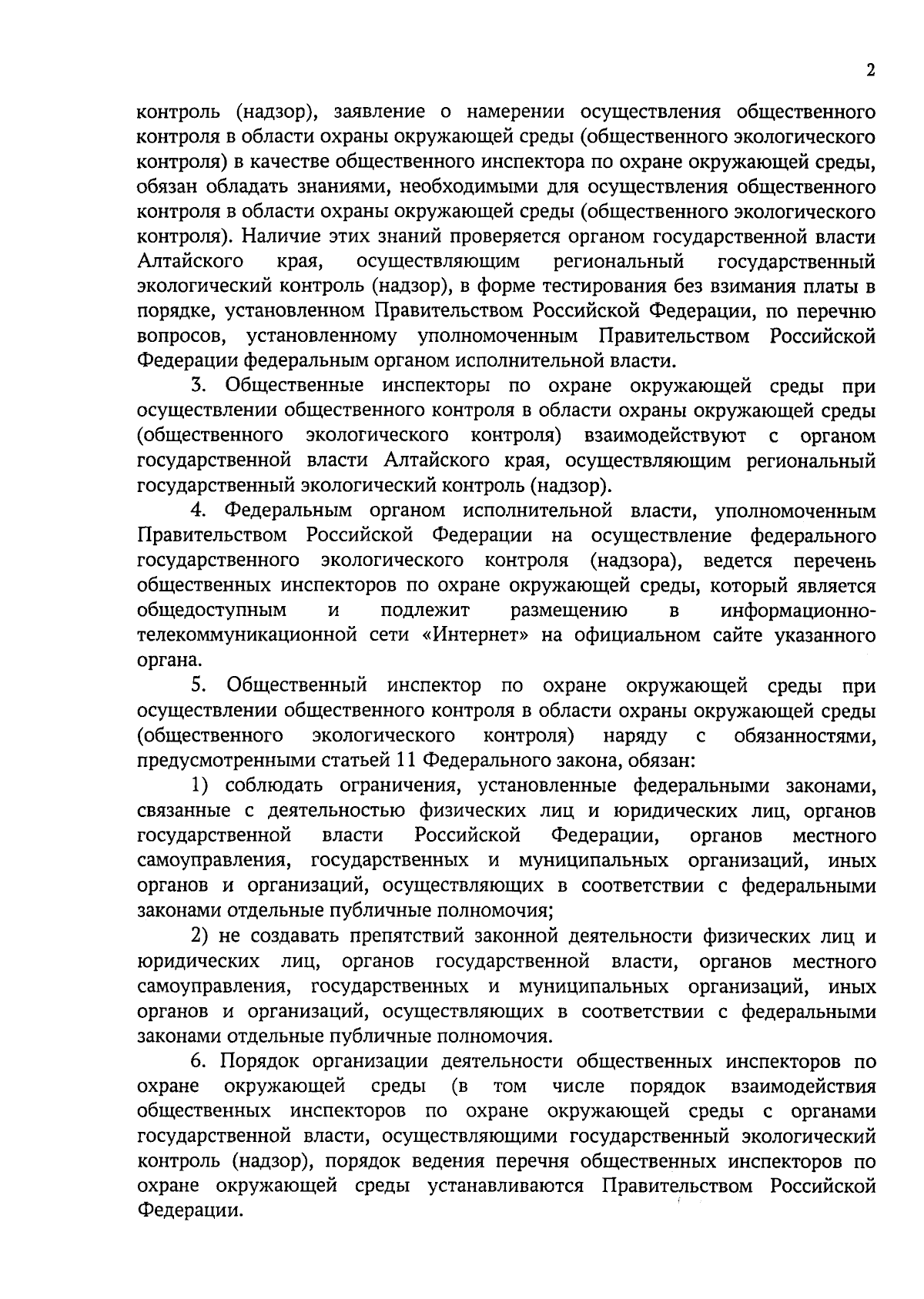 2

контроль (надзор), заявление о намерении осуществления общественного контроля в области охраны окружающей среды (общественного экологического контроля) в качестве общественного инспектора по охране окружающей среды, обязан обладать знаниями, необходимыми для осуществления общественного контроля в области охраны окружающей среды (общественного экологического контроля). Наличие этих знаний проверяется органом государственной власти Алтайского края, осуществляющим региональный государственный экологический контроль (надзор), в форме тестирования без взимания платы в порядке, установленном Правительством Российской Федерации, по перечню вопросов, установленному уполномоченным Правительством Российской Федерации федеральным органом исполнительной власти.

3. Общественные инспекторы по охране окружающей среды при осуществлении общественного контроля в области охраны окружающей среды (общественного экологического контроля) взаимодействуют с органом государственной власти Алтайского края, осуществляющим региональный государственный экологический контроль (надзор).

4. Федеральным органом исполнительной власти, уполномоченным Правительством Российской Федерации на осуществление федерального государственного экологического контроля (надзора), ведется перечень общественных инспекторов по охране окружающей среды, который является общедоступным и подлежит размещению в информационно-телекоммуникационной сети «Интернет» на официальном сайте указанного органа.

5. Общественный инспектор по охране окружающей среды при осуществлении общественного контроля в области охраны окружающей среды (общественного экологического контроля) наряду с обязанностями, предусмотренными статьей 11 Федерального закона, обязан:

1) соблюдать ограничения, установленные федеральными законами, связанные с деятельностью физических лиц и юридических лиц, органов государственной власти Российской Федерации, органов местного самоуправления, государственных и муниципальных организаций, иных органов и организаций, осуществляющих в соответствии с федеральными законами отдельные публичные полномочия;

2) не создавать препятствий законной деятельности физических лиц и юридических лиц, органов государственной власти, органов местного самоуправления, государственных и муниципальных организаций, иных органов и организаций, осуществляющих в соответствии с федеральными законами отдельные публичные полномочия.

6. Порядок организации деятельности общественных инспекторов по охране окружающей среды (в том числе порядок взаимодействия общественных инспекторов по охране окружающей среды с органами государственной власти, осуществляющими государственный экологический контроль (надзор), порядок ведения перечня общественных инспекторов по охране окружающей среды устанавливаются Правительством Российской Федерации.